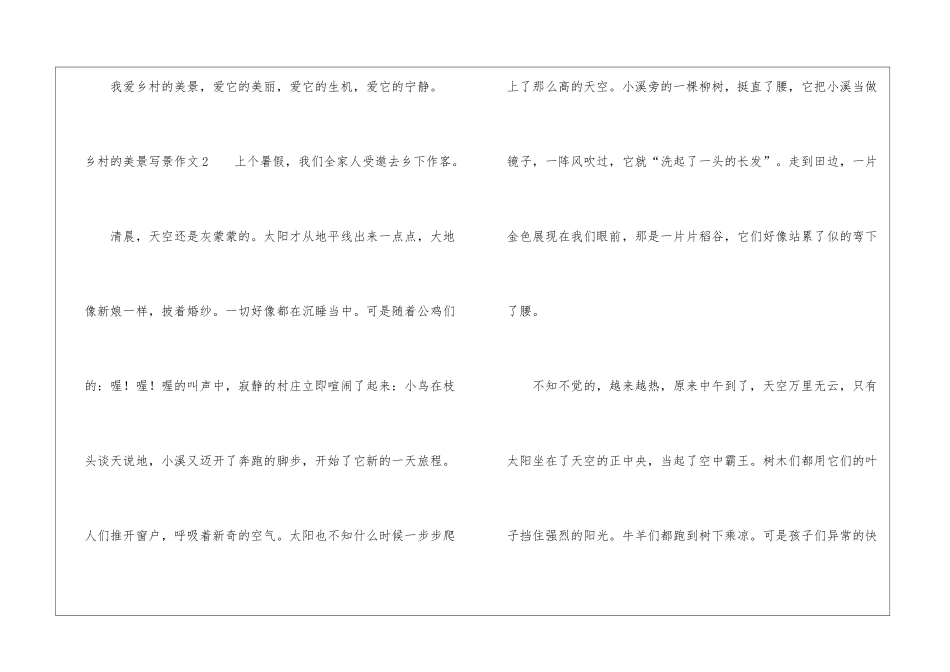 我爱乡村的美景，爱它的美丽，爱它的生机，爱它的宁静。

乡村的美景写景作文2 上个暑假，我们全家人受邀去乡下作客。

清晨，天空还是灰蒙蒙的。太阳才从地平线出来一点点，大地像新娘一样，披着婚纱。一切好像都在沉睡当中。可是随着公鸡们的：喔！喔！喔的叫声中，寂静的村庄立即喧闹了起来：小鸟在枝头谈天说地，小溪又迈开了奔跑的脚步，开始了它新的一天旅程。人们推开窗户，呼吸着新奇的空气。太阳也不知什么时候一步步爬上了那么高的天空。小溪旁的一棵柳树，挺直了腰，它把小溪当做镜子，一阵风吹过，它就“洗起了一头的长发”。走到田边，一片金色展现在我们眼前，那是一片片稻谷，它们好像站累了似的弯下了腰。

不知不觉的，越来越热，原来中午到了，天空万里无云，只有太阳坐在了天空的正中央，当起了空中霸王。树木们都用它们的叶子挡住强烈的阳光。牛羊们都跑到树下乘凉。可是孩子们异常的快